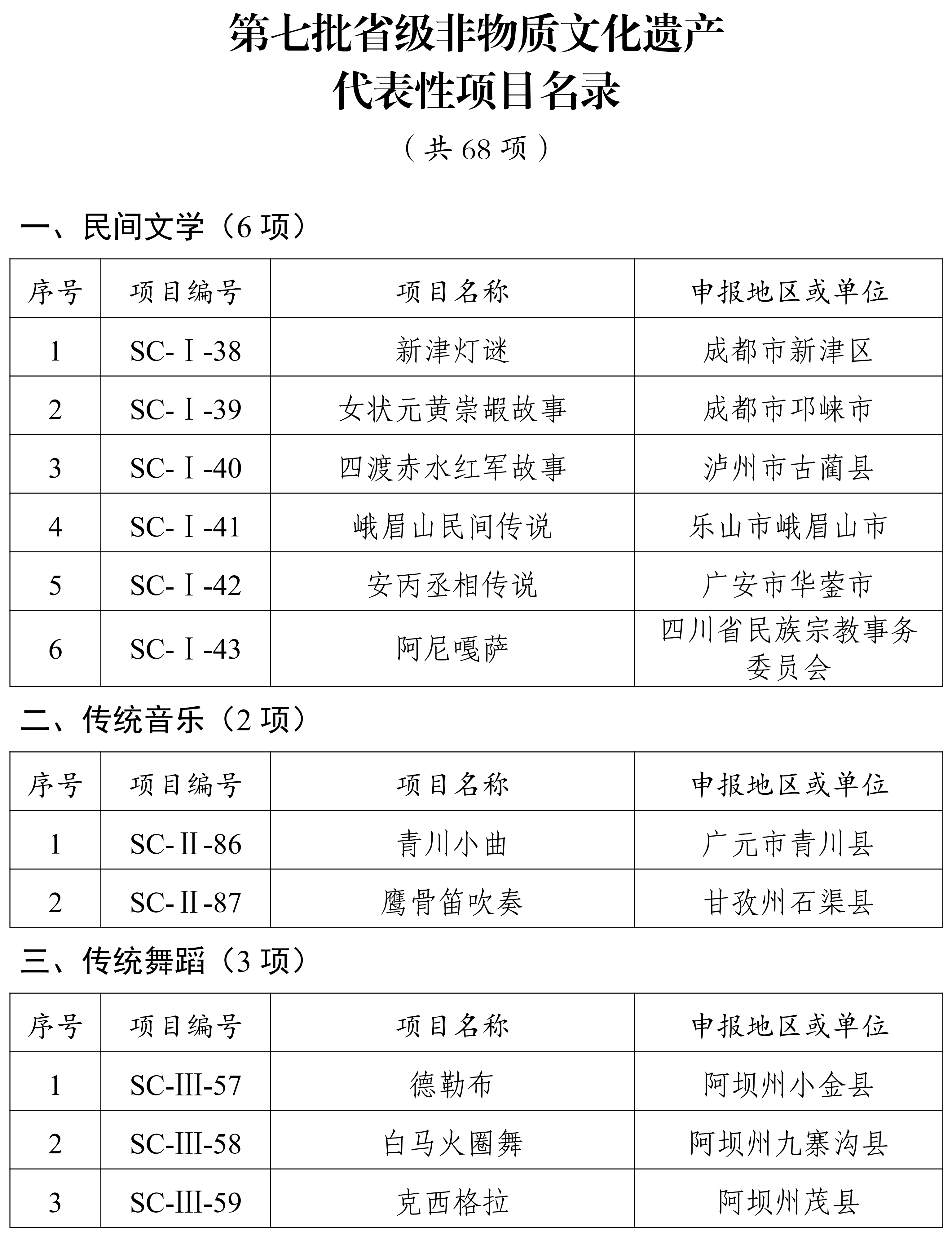 第七批省级非物质文化遗产
代表性项目名录
（共 68 项）

一、民间文学（6 项）

| 序号 | 项目编号 | 项目名称 | 申报地区或单位 |
|---|---|---|---|
| 1 | SC-Ⅰ-38 | 新津灯谜 | 成都市新津区 |
| 2 | SC-Ⅰ-39 | 女状元黄崇嘏故事 | 成都市邛崃市 |
| 3 | SC-Ⅰ-40 | 四渡赤水红军故事 | 泸州市古蔺县 |
| 4 | SC-Ⅰ-41 | 峨眉山民间传说 | 乐山市峨眉山市 |
| 5 | SC-Ⅰ-42 | 安丙丞相传说 | 广安市华蓥市 |
| 6 | SC-Ⅰ-43 | 阿尼嘎萨 | 四川省民族宗教事务委员会 |

二、传统音乐（2 项）

| 序号 | 项目编号 | 项目名称 | 申报地区或单位 |
|---|---|---|---|
| 1 | SC-Ⅱ-86 | 青川小曲 | 广元市青川县 |
| 2 | SC-Ⅱ-87 | 鹰骨笛吹奏 | 甘孜州石渠县 |

三、传统舞蹈（3 项）

| 序号 | 项目编号 | 项目名称 | 申报地区或单位 |
|---|---|---|---|
| 1 | SC-Ⅲ-57 | 德勒布 | 阿坝州小金县 |
| 2 | SC-Ⅲ-58 | 白马火圈舞 | 阿坝州九寨沟县 |
| 3 | SC-Ⅲ-59 | 克西格拉 | 阿坝州茂县 |